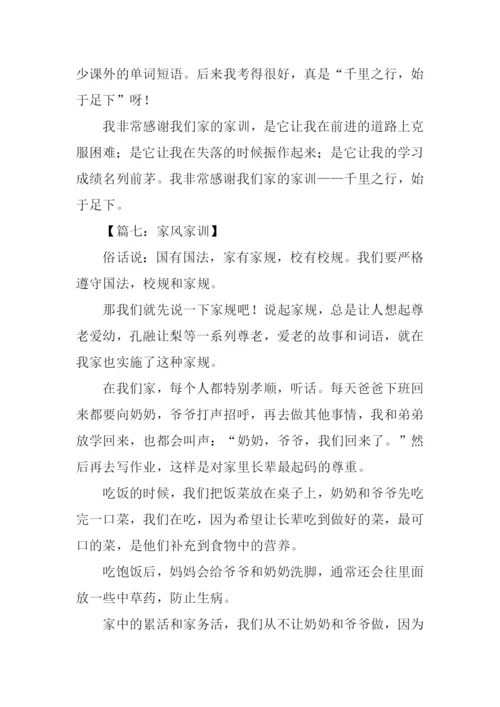 少课外的单词短语。后来我考得很好，真是“千里之行，始于足下”呀！

我非常感谢我们家的家训，是它让我在前进的道路上克服困难；是它让我在失落的时候振作起来；是它让我的学习成绩名列前茅。我非常感谢我们家的家训——千里之行，始于足下。

【篇七：家风家训】

俗话说：国有国法，家有家规，校有校规。我们要严格遵守国法，校规和家规。

那我们就先说一下家规吧！说起家规，总是让人想起尊老爱幼，孔融让梨等一系列尊老，爱老的故事和词语，就在我家也实施了这种家规。

在我们家，每个人都特别孝顺，听话。每天爸爸下班回来都要向奶奶，爷爷打声招呼，再去做其他事情，我和弟弟放学回来，也都会叫声：“奶奶，爷爷，我们回来了。”然后再去写作业，这样是对家里长辈最起码的尊重。

吃饭的时候，我们把饭菜放在桌子上，奶奶和爷爷先吃完一口菜，我们在吃，因为希望让长辈吃到做好的菜，最可口的菜，是他们补充到食物中的营养。

吃饱饭后，妈妈会给爷爷和奶奶洗脚，通常还会往里面放一些中草药，防止生病。

家中的累活和家务活，我们从不让奶奶和爷爷做，因为